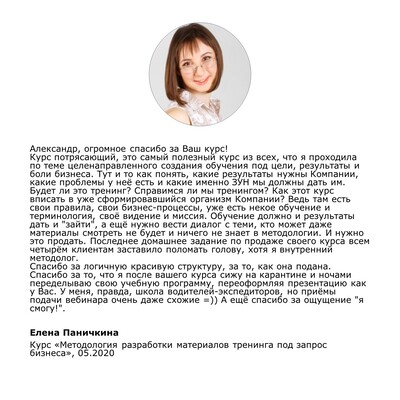 Александр, огромное спасибо за Ваш курс!
Курс потрясающий, это самый полезный курс из всех, что я проходила по теме целенаправленного создания обучения под цели, результаты и боли бизнеса. Тут и то как понять, какие результаты нужны Компании, какие проблемы у неё есть и какие именно ЗУН мы должны дать им. Будет ли это тренинг? Справимся ли мы тренингом? Как этот курс вписать в уже сформировавшийся организм Компании? Ведь там есть свои правила, свои бизнес-процессы, уже есть некое обучение и терминология, своё видение и миссия. Обучение должно и результаты дать и "зайти", а ещё нужно вести диалог с теми, кто может даже материалы смотреть не будет и ничего не знает в методологии. И нужно это продать. Последнее домашнее задание по продаже своего курса всем четырём клиентам заставило поломать голову, хотя я внутренний методолог.
Спасибо за логичную красивую структуру, за то, как она подана. Спасибо за то, что я после вашего курса сижу на карантине и ночами переделываю свою учебную программу, переоформляя презентацию как у Вас. У меня, правда, школа водителей-экспедиторов, но приёмы подачи вебинара очень даже схожие =)) А ещё спасибо за ощущение "я смогу!".

Елена Паничкина

Курс «Методология разработки материалов тренинга под запрос бизнеса», 05.2020